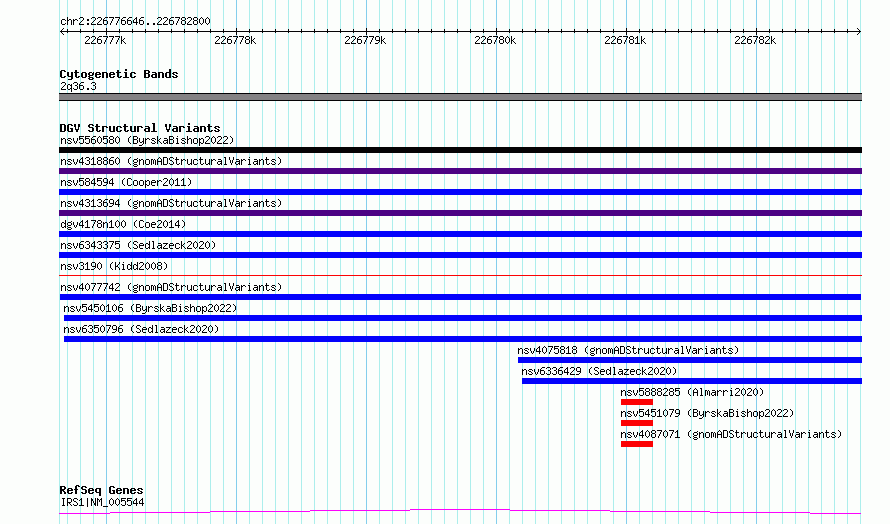 chr2:226776646..226782800

226777k 226778k 226779k 226780k 226781k 226782k

Cytogenetic Bands
2q36.3

DGV Structural Variants
nsv5560580 (ByrskaBishop2022)
nsv4318860 (gnomADStructuralVariants)
nsv584594 (Cooper2011)
nsv4313694 (gnomADStructuralVariants)
dgv4178n100 (Coe2014)
nsv6343375 (Sedlazeck2020)
nsv3190 (Kidd2008)
nsv4077742 (gnomADStructuralVariants)
nsv5450106 (ByrskaBishop2022)
nsv6350796 (Sedlazeck2020)
nsv4075818 (gnomADStructuralVariants)
nsv6336429 (Sedlazeck2020)
nsv5888285 (Almarri2020)
nsv5451079 (ByrskaBishop2022)
nsv4087071 (gnomADStructuralVariants)

RefSeq Genes
IRS1|NM_005544